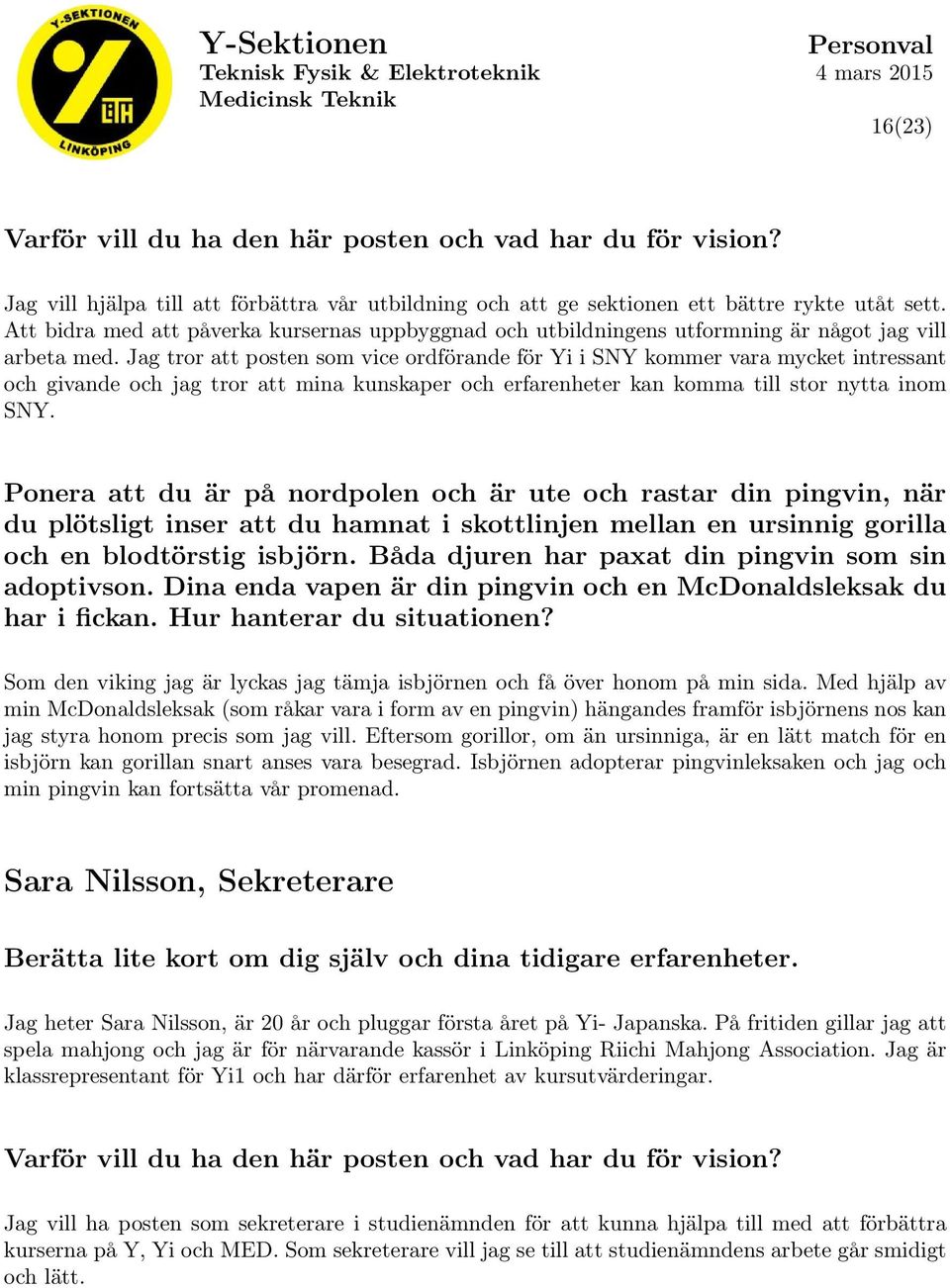 Y-SEKTIONEN
LiTH
LINKÖPING

Y-Sektionen
Teknisk Fysik & Elektroteknik
Medicinsk Teknik

Personval
4 mars 2015

16(23)

Varför vill du ha den här posten och vad har du för vision?

Jag vill hjälpa till att förbättra vår utbildning och att ge sektionen ett bättre rykte utåt sett. Att bidra med att påverka kursernas uppbyggnad och utbildningens utformning är något jag vill arbeta med. Jag tror att posten som vice ordförande för Yi i SNY kommer vara mycket intressant och givande och jag tror att mina kunskaper och erfarenheter kan komma till stor nytta inom SNY.

Ponera att du är på nordpolen och är ute och rastar din pingvin, när du plötsligt inser att du hamnat i skottlinjen mellan en ursinnig gorilla och en blodtörstig isbjörn. Båda djuren har paxat din pingvin som sin adoptivson. Dina enda vapen är din pingvin och en McDonaldsleksak du har i fickan. Hur hanterar du situationen?

Som den viking jag är lyckas jag tämja isbjörnen och få över honom på min sida. Med hjälp av min McDonaldsleksak (som råkar vara i form av en pingvin) hängandes framför isbjörnens nos kan jag styra honom precis som jag vill. Eftersom gorillor, om än ursinniga, är en lätt match för en isbjörn kan gorillan snart anses vara besegrad. Isbjörnen adopterar pingvinleksaken och jag och min pingvin kan fortsätta vår promenad.

Sara Nilsson, Sekreterare

Berätta lite kort om dig själv och dina tidigare erfarenheter.

Jag heter Sara Nilsson, är 20 år och pluggar första året på Yi- Japanska. På fritiden gillar jag att spela mahjong och jag är för närvarande kassör i Linköping Riichi Mahjong Association. Jag är klassrepresentant för Yi1 och har därför erfarenhet av kursutvärderingar.

Varför vill du ha den här posten och vad har du för vision?

Jag vill ha posten som sekreterare i studienämnden för att kunna hjälpa till med att förbättra kurserna på Y, Yi och MED. Som sekreterare vill jag se till att studienämndens arbete går smidigt och lätt.